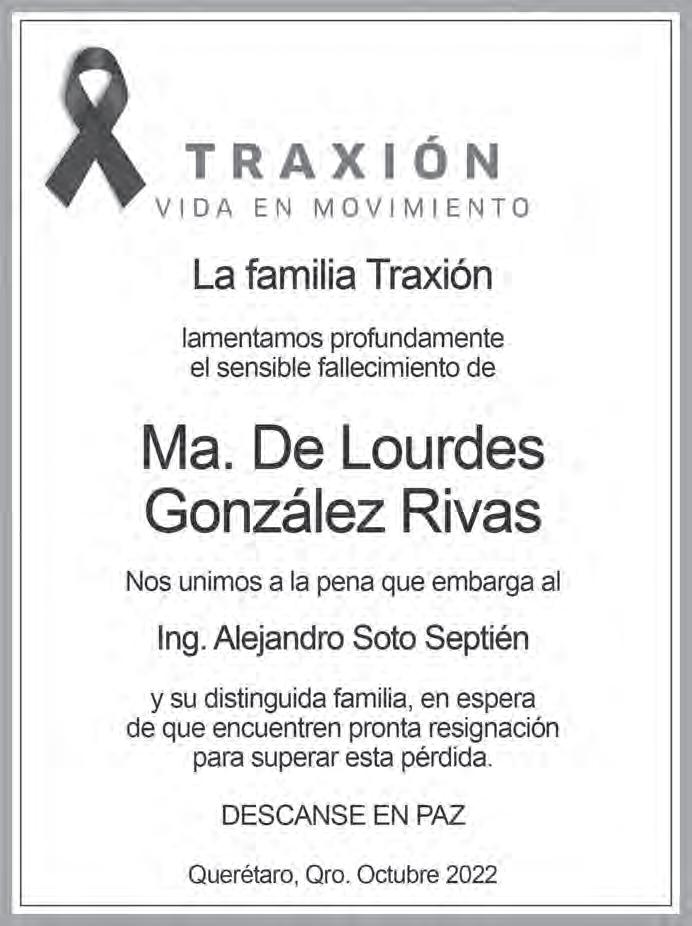 TRAXIÓN
VIDA EN MOVIMIENTO

La familia Traxión

lamentamos profundamente el sensible fallecimiento de

Ma. De Lourdes González Rivas

Nos unimos a la pena que embarga al

Ing. Alejandro Soto Septién

y su distinguida familia, en espera de que encuentren pronta resignación para superar esta pérdida.

DESCANSE EN PAZ

Querétaro, Qro. Octubre 2022